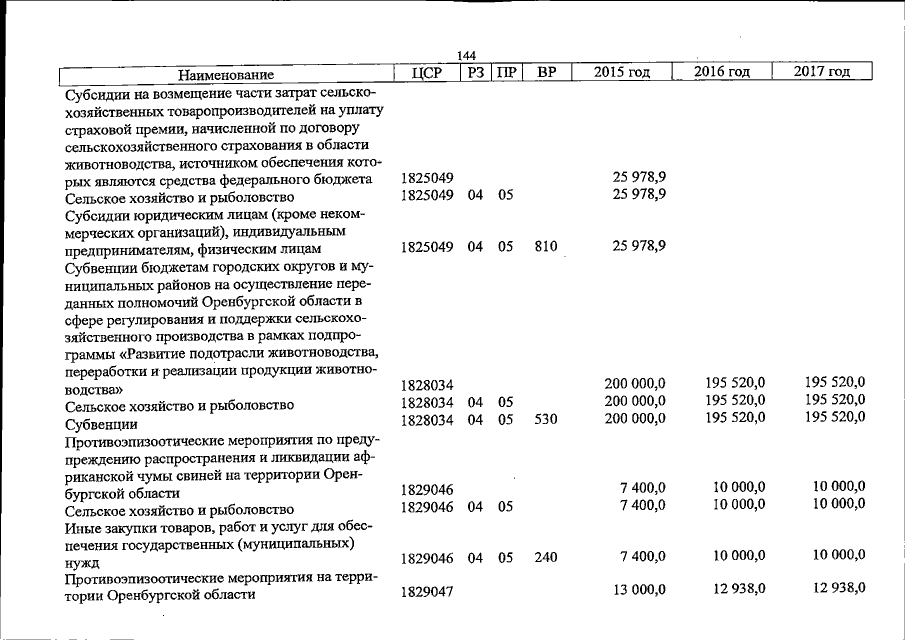 144

| Наименование | ЦСР | РЗ | ПР | ВР | 2015 год | 2016 год | 2017 год |
|---|---|---|---|---|---|---|---|
| Субсидии на возмещение части затрат сельскохозяйственных товаропроизводителей на уплату страховой премии, начисленной по договору сельскохозяйственного страхования в области животноводства, источником обеспечения которых являются средства федерального бюджета | 1825049 | | | | 25 978,9 | | |
| Сельское хозяйство и рыболовство | 1825049 | 04 | 05 | | 25 978,9 | | |
| Субсидии юридическим лицам (кроме некоммерческих организаций), индивидуальным предпринимателям, физическим лицам | 1825049 | 04 | 05 | 810 | 25 978,9 | | |
| Субвенции бюджетам городских округов и муниципальных районов на осуществление переданных полномочий Оренбургской области в сфере регулирования и поддержки сельскохозяйственного производства в рамках подпрограммы «Развитие подотрасли животноводства, переработки и реализации продукции животноводства» | 1828034 | | | | 200 000,0 | 195 520,0 | 195 520,0 |
| Сельское хозяйство и рыболовство | 1828034 | 04 | 05 | | 200 000,0 | 195 520,0 | 195 520,0 |
| Субвенции | 1828034 | 04 | 05 | 530 | 200 000,0 | 195 520,0 | 195 520,0 |
| Противоэпизоотические мероприятия по предупреждению распространения и ликвидации африканской чумы свиней на территории Оренбургской области | 1829046 | | | | 7 400,0 | 10 000,0 | 10 000,0 |
| Сельское хозяйство и рыболовство | 1829046 | 04 | 05 | | 7 400,0 | 10 000,0 | 10 000,0 |
| Иные закупки товаров, работ и услуг для обеспечения государственных (муниципальных) нужд | 1829046 | 04 | 05 | 240 | 7 400,0 | 10 000,0 | 10 000,0 |
| Противоэпизоотические мероприятия на территории Оренбургской области | 1829047 | | | | 13 000,0 | 12 938,0 | 12 938,0 |